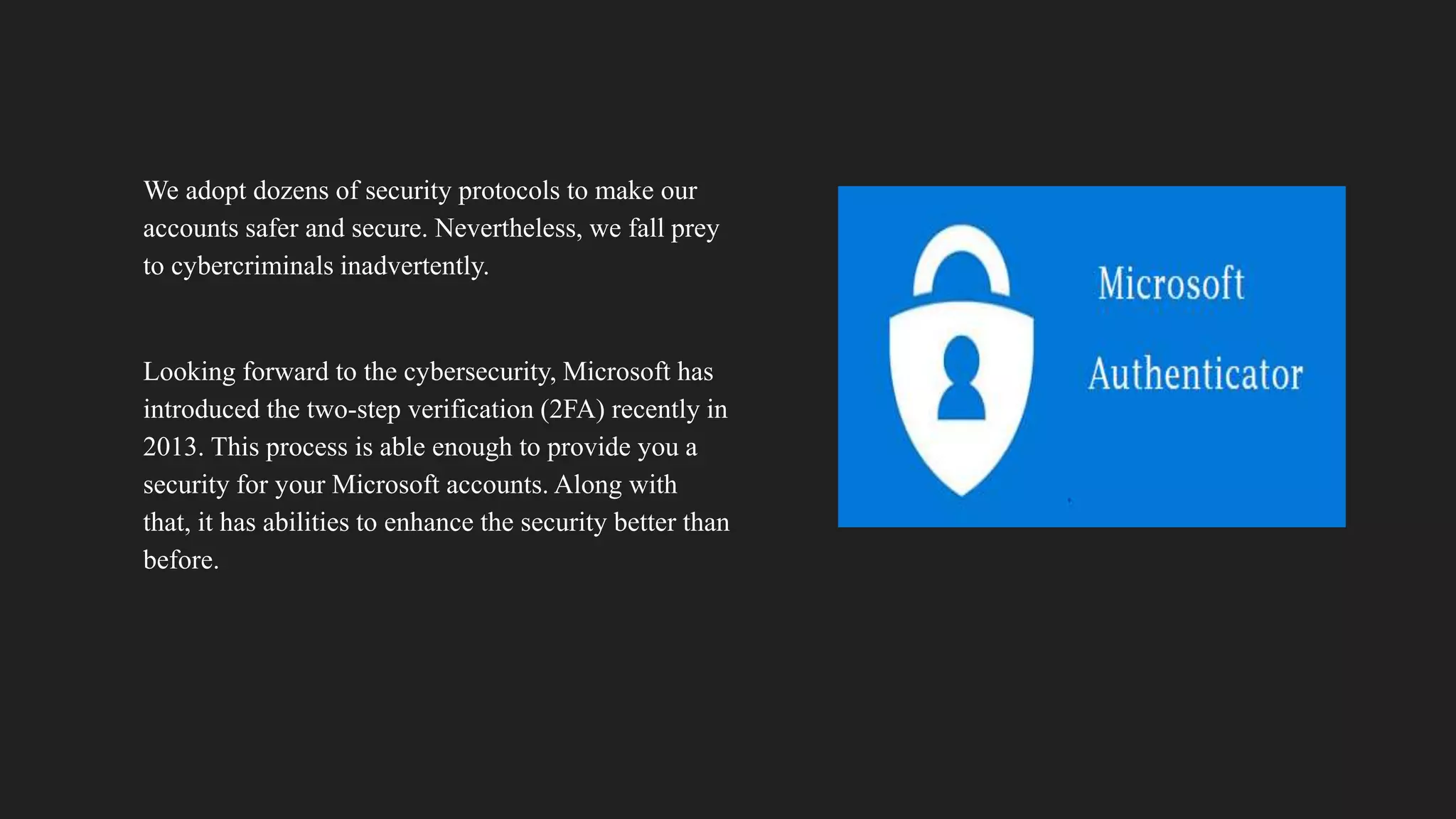 We adopt dozens of security protocols to make our accounts safer and secure. Nevertheless, we fall prey to cybercriminals inadvertently.

Looking forward to the cybersecurity, Microsoft has introduced the two-step verification (2FA) recently in 2013. This process is able enough to provide you a security for your Microsoft accounts. Along with that, it has abilities to enhance the security better than before.

Microsoft
Authenticator